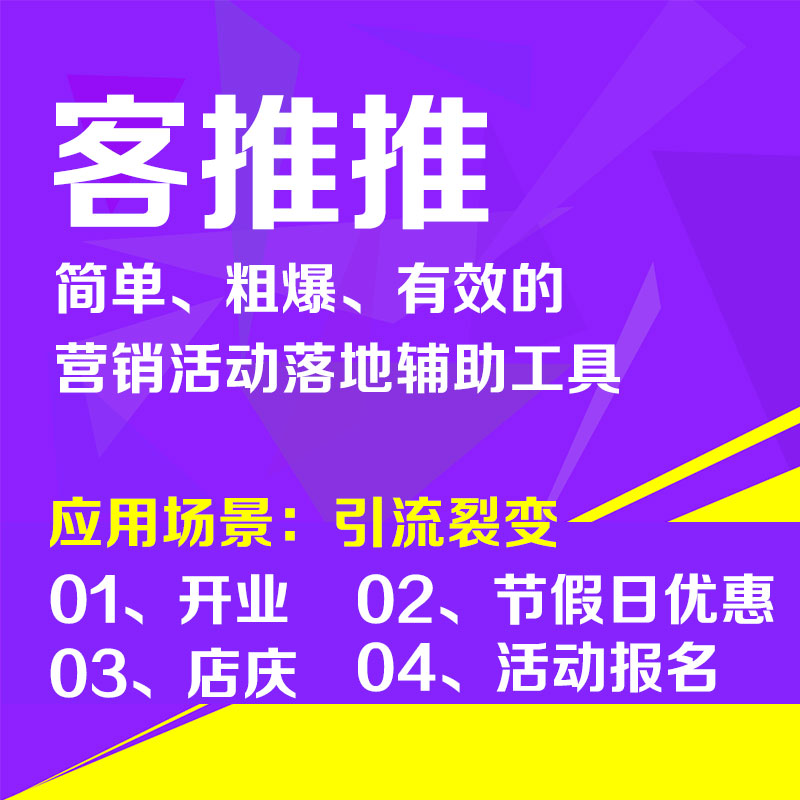 客推推

简单、粗爆、有效的
营销活动落地辅助工具

应用场景：引流裂变

01、开业　02、节假日优惠
03、店庆　04、活动报名